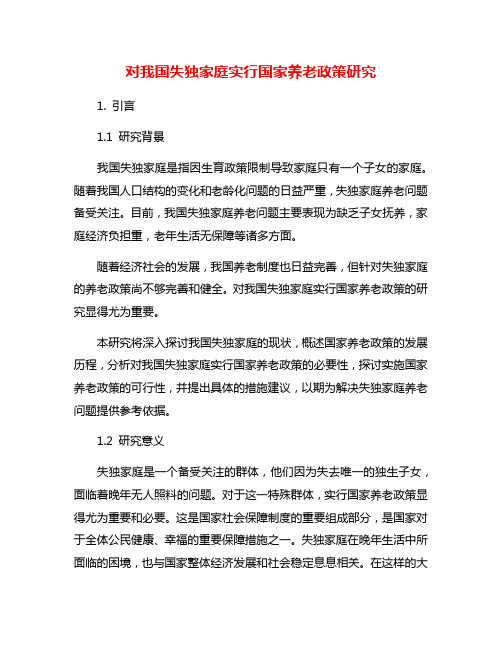 对我国失独家庭实行国家养老政策研究

1. 引言

1.1 研究背景

我国失独家庭是指因生育政策限制导致家庭只有一个子女的家庭。随着我国人口结构的变化和老龄化问题的日益严重，失独家庭养老问题备受关注。目前，我国失独家庭养老问题主要表现为缺乏子女抚养，家庭经济负担重，老年生活无保障等诸多方面。

随着经济社会的发展，我国养老制度也日益完善，但针对失独家庭的养老政策尚不够完善和健全。对我国失独家庭实行国家养老政策的研究显得尤为重要。

本研究将深入探讨我国失独家庭的现状，概述国家养老政策的发展历程，分析对我国失独家庭实行国家养老政策的必要性，探讨实施国家养老政策的可行性，并提出具体的措施建议，以期为解决失独家庭养老问题提供参考依据。

1.2 研究意义

失独家庭是一个备受关注的群体，他们因为失去唯一的独生子女，面临着晚年无人照料的问题。对于这一特殊群体，实行国家养老政策显得尤为重要和必要。这是国家社会保障制度的重要组成部分，是国家对于全体公民健康、幸福的重要保障措施之一。失独家庭在晚年生活中所面临的困境，也与国家整体经济发展和社会稳定息息相关。在这样的大